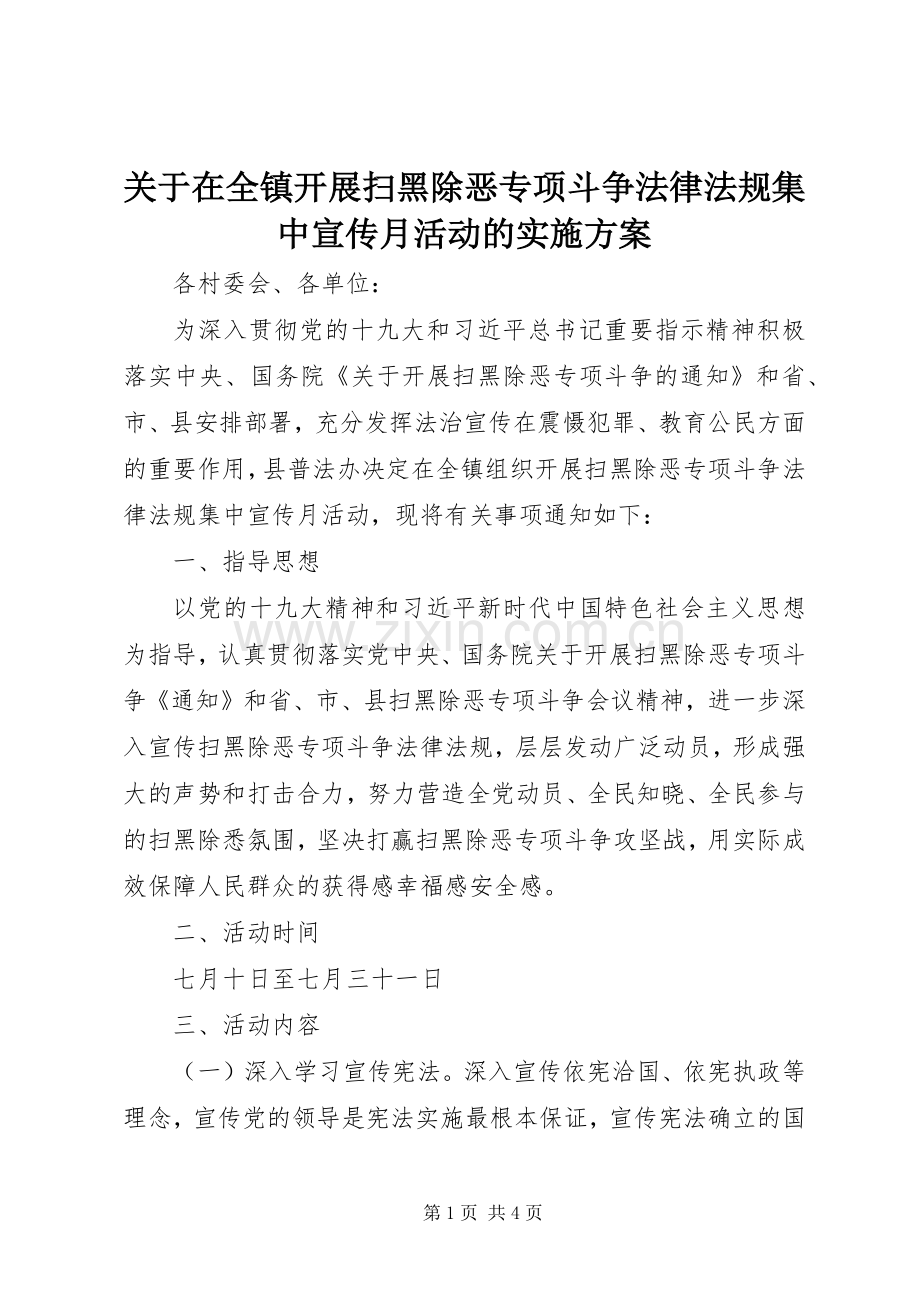 关于在全镇开展扫黑除恶专项斗争法律法规集中宣传月活动的实施方案

各村委会、各单位：

为深入贯彻党的十九大和习近平总书记重要指示精神积极落实中央、国务院《关于开展扫黑除恶专项斗争的通知》和省、市、县安排部署，充分发挥法治宣传在震慑犯罪、教育公民方面的重要作用，县普法办决定在全镇组织开展扫黑除恶专项斗争法律法规集中宣传月活动，现将有关事项通知如下：

一、指导思想

以党的十九大精神和习近平新时代中国特色社会主义思想为指导，认真贯彻落实党中央、国务院关于开展扫黑除恶专项斗争《通知》和省、市、县扫黑除恶专项斗争会议精神，进一步深入宣传扫黑除恶专项斗争法律法规，层层发动广泛动员，形成强大的声势和打击合力，努力营造全党动员、全民知晓、全民参与的扫黑除悉氛围，坚决打赢扫黑除恶专项斗争攻坚战，用实际成效保障人民群众的获得感幸福感安全感。

二、活动时间

七月十日至七月三十一日

三、活动内容

（一）深入学习宣传宪法。深入宣传依宪治国、依宪执政等理念，宣传党的领导是宪法实施最根本保证，宣传宪法确立的国

www.zixin.com.cn

第 1 页 共 4 页